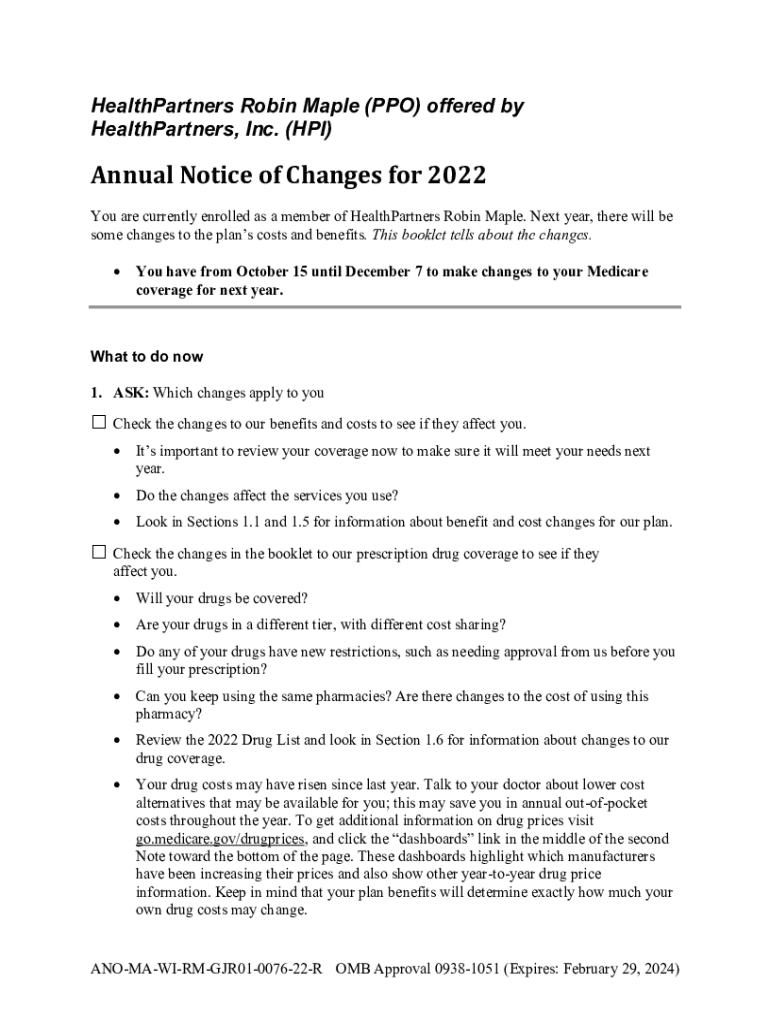 HealthPartners Robin Maple (PPO) offered by HealthPartners, Inc. (HPI)

Annual Notice of Changes for 2022

You are currently enrolled as a member of HealthPartners Robin Maple. Next year, there will be some changes to the plan's costs and benefits. This booklet tells about the changes.

• You have from October 15 until December 7 to make changes to your Medicare coverage for next year.

What to do now

1. ASK: Which changes apply to you

☐ Check the changes to our benefits and costs to see if they affect you.

• It's important to review your coverage now to make sure it will meet your needs next year.

• Do the changes affect the services you use?

• Look in Sections 1.1 and 1.5 for information about benefit and cost changes for our plan.

☐ Check the changes in the booklet to our prescription drug coverage to see if they affect you.

• Will your drugs be covered?

• Are your drugs in a different tier, with different cost sharing?

• Do any of your drugs have new restrictions, such as needing approval from us before you fill your prescription?

• Can you keep using the same pharmacies? Are there changes to the cost of using this pharmacy?

• Review the 2022 Drug List and look in Section 1.6 for information about changes to our drug coverage.

• Your drug costs may have risen since last year. Talk to your doctor about lower cost alternatives that may be available for you; this may save you in annual out-of-pocket costs throughout the year. To get additional information on drug prices visit go.medicare.gov/drugprices, and click the "dashboards" link in the middle of the second Note toward the bottom of the page. These dashboards highlight which manufacturers have been increasing their prices and also show other year-to-year drug price information. Keep in mind that your plan benefits will determine exactly how much your own drug costs may change.

ANO-MA-WI-RM-GJR01-0076-22-R OMB Approval 0938-1051 (Expires: February 29, 2024)